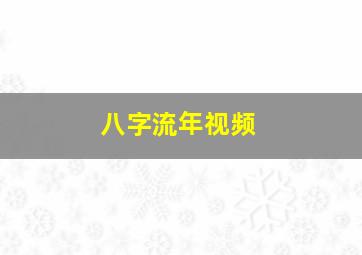 八字流年视频